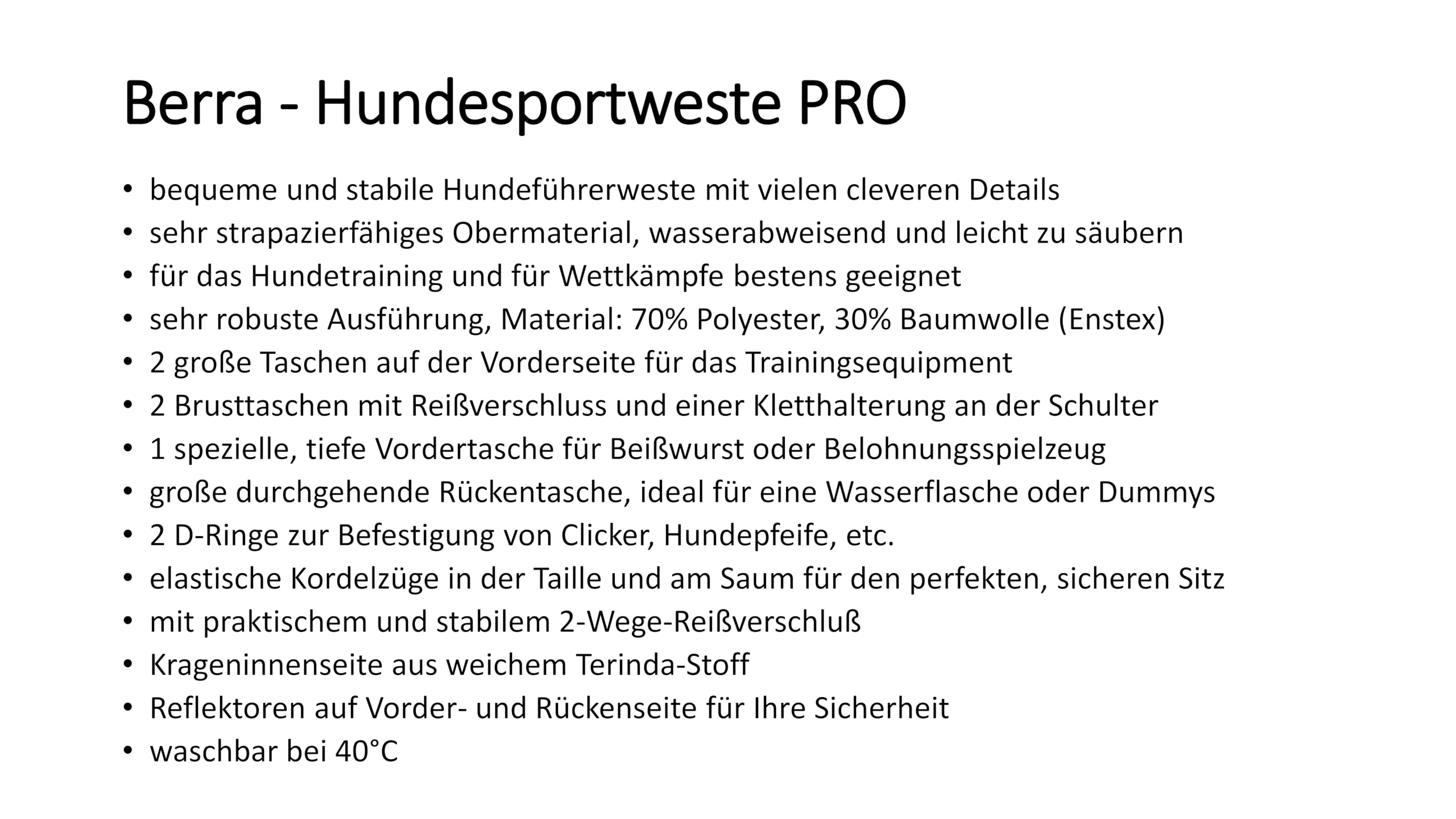 Berra - Hundesportweste PRO

• bequeme und stabile Hundeführerweste mit vielen cleveren Details
• sehr strapazierfähiges Obermaterial, wasserabweisend und leicht zu säubern
• für das Hundetraining und für Wettkämpfe bestens geeignet
• sehr robuste Ausführung, Material: 70% Polyester, 30% Baumwolle (Enstex)
• 2 große Taschen auf der Vorderseite für das Trainingsequipment
• 2 Brusttaschen mit Reißverschluss und einer Kletthalterung an der Schulter
• 1 spezielle, tiefe Vordertasche für Beißwurst oder Belohnungsspielzeug
• große durchgehende Rückentasche, ideal für eine Wasserflasche oder Dummys
• 2 D-Ringe zur Befestigung von Clicker, Hundepfeife, etc.
• elastische Kordelzüge in der Taille und am Saum für den perfekten, sicheren Sitz
• mit praktischem und stabilem 2-Wege-Reißverschluß
• Krageninnenseite aus weichem Terinda-Stoff
• Reflektoren auf Vorder- und Rückenseite für Ihre Sicherheit
• waschbar bei 40°C